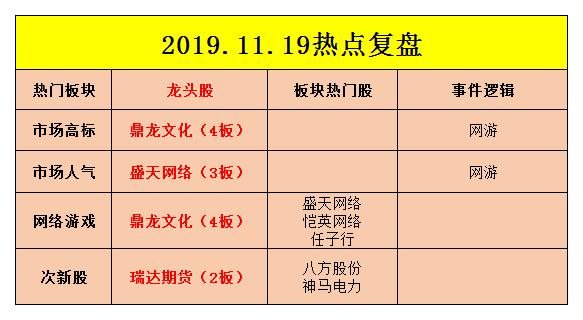 2019.11.19热点复盘

| 热门板块 | 龙头股 | 板块热门股 | 事件逻辑 |
|---|---|---|---|
| 市场高标 | 鼎龙文化（4板） | | 网游 |
| 市场人气 | 盛天网络（3板） | | 网游 |
| 网络游戏 | 鼎龙文化（4板） | 盛天网络 恺英网络 任子行 | |
| 次新股 | 瑞达期货（2板） | 八方股份 神马电力 | |